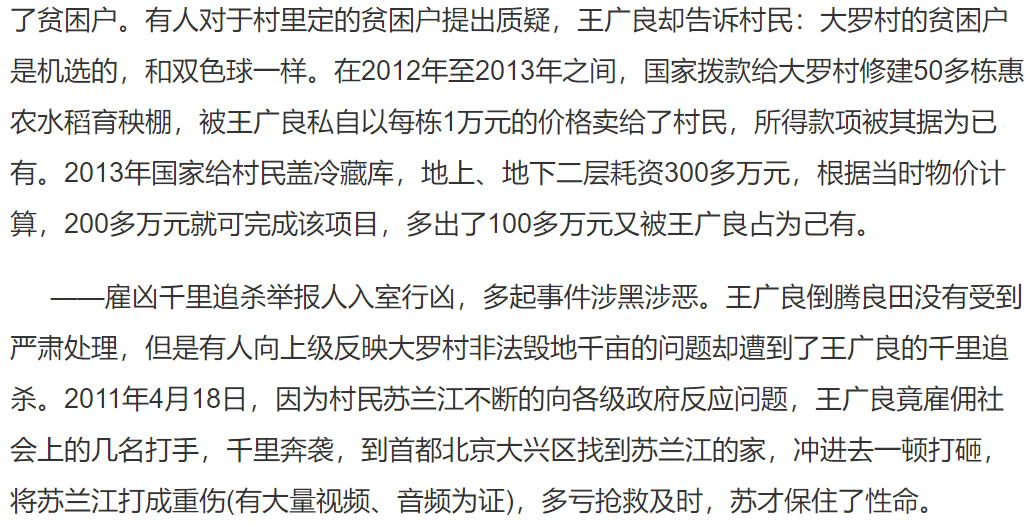 了贫困户。有人对于村里定的贫困户提出质疑，王广良却告诉村民：大罗村的贫困户是机选的，和双色球一样。在2012年至2013年之间，国家拨款给大罗村修建50多栋惠农水稻育秧棚，被王广良私自以每栋1万元的价格卖给了村民，所得款项被其据为已有。2013年国家给村民盖冷藏库，地上、地下二层耗资300多万元，根据当时物价计算，200多万元就可完成该项目，多出了100多万元又被王广良占为己有。

——雇凶千里追杀举报人入室行凶，多起事件涉黑涉恶。王广良倒腾良田没有受到严肃处理，但是有人向上级反映大罗村非法毁地千亩的问题却遭到了王广良的千里追杀。2011年4月18日，因为村民苏兰江不断的向各级政府反应问题，王广良竟雇佣社会上的几名打手，千里奔袭，到首都北京大兴区找到苏兰江的家，冲进去一顿打砸，将苏兰江打成重伤(有大量视频、音频为证)，多亏抢救及时，苏才保住了性命。